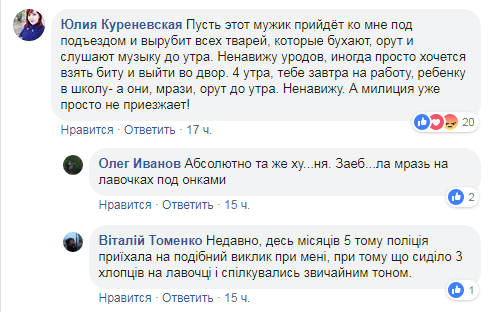 Юлия Куреневская Пусть этот мужик прийдёт ко мне под подъездом и вырубит всех тварей, которые бухают, орут и слушают музыку до утра. Ненавижу уродов, иногда просто хочется взять биту и выйти во двор. 4 утра, тебе завтра на работу, ребенку в школу- а они, мрази, орут до утра. Ненавижу. А милиция уже просто не приезжает!

20

Нравится · Ответить · 17 ч.

Олег Иванов Абсолютно та же ху...ня. Заеб...ла мразь на лавочках под онками

2

Нравится · Ответить · 15 ч.

Віталій Томенко Недавно, десь місяців 5 тому поліція приїхала на подібний виклик при мені, при тому що сиділо 3 хлопців на лавочці і спілкувались звичайним тоном.

1

Нравится · Ответить · 15 ч.